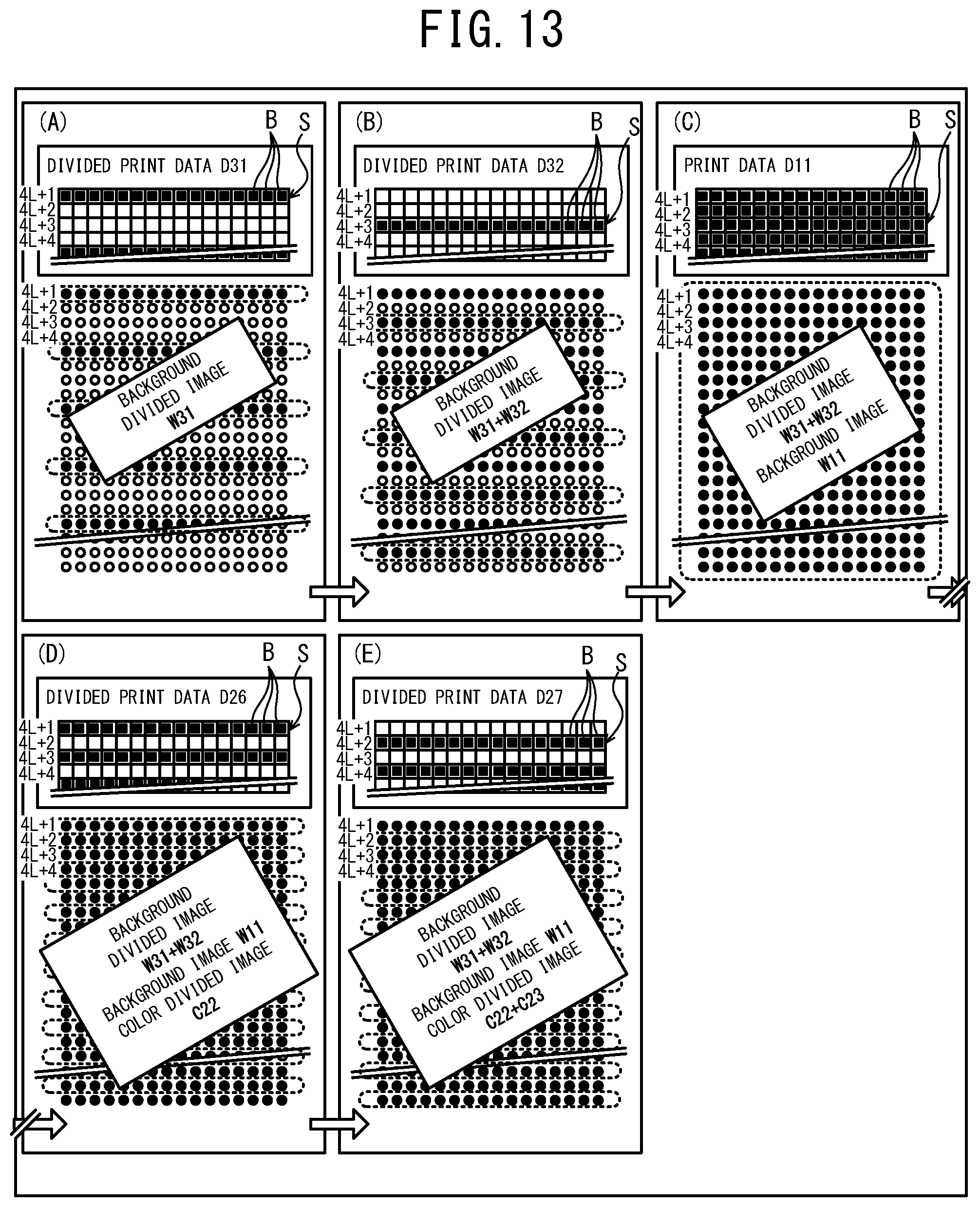 FIG. 13

(A)
B S
DIVIDED PRINT DATA D31
4L+1
4L+2
4L+3
4L+4
4L+1
4L+2
4L+3
4L+4
BACKGROUND DIVIDED IMAGE W31

(B)
B S
DIVIDED PRINT DATA D32
4L+1
4L+2
4L+3
4L+4
4L+1
4L+2
4L+3
4L+4
BACKGROUND DIVIDED IMAGE W31+W32

(C)
B S
PRINT DATA D11
4L+1
4L+2
4L+3
4L+4
4L+1
4L+2
4L+3
4L+4
BACKGROUND DIVIDED IMAGE W31+W32
BACKGROUND IMAGE W11

(D)
B S
DIVIDED PRINT DATA D26
4L+1
4L+2
4L+3
4L+4
4L+1
4L+2
4L+3
4L+4
BACKGROUND DIVIDED IMAGE W31+W32
BACKGROUND IMAGE W11
COLOR DIVIDED IMAGE C22

(E)
B S
DIVIDED PRINT DATA D27
4L+1
4L+2
4L+3
4L+4
4L+1
4L+2
4L+3
4L+4
BACKGROUND DIVIDED IMAGE W31+W32
BACKGROUND IMAGE W11
COLOR DIVIDED IMAGE C22+C23